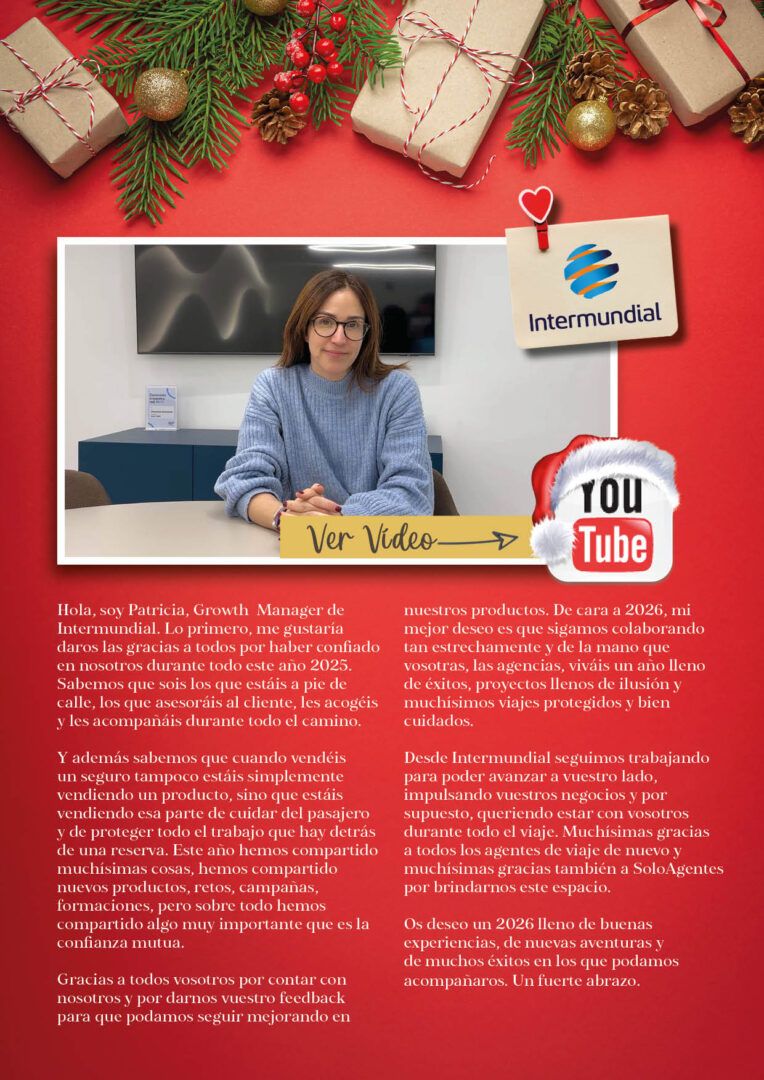 Intermundial

Ver Vídeo

YOU Tube

Hola, soy Patricia, Growth Manager de Intermundial. Lo primero, me gustaría daros las gracias a todos por haber confiado en nosotros durante todo este año 2025. Sabemos que sois los que estáis a pie de calle, los que asesoráis al cliente, les acogéis y les acompañáis durante todo el camino.

Y además sabemos que cuando vendéis un seguro tampoco estáis simplemente vendiendo un producto, sino que estáis vendiendo esa parte de cuidar del pasajero y de proteger todo el trabajo que hay detrás de una reserva. Este año hemos compartido muchísimas cosas, hemos compartido nuevos productos, retos, campañas, formaciones, pero sobre todo hemos compartido algo muy importante que es la confianza mutua.

Gracias a todos vosotros por contar con nosotros y por darnos vuestro feedback para que podamos seguir mejorando en nuestros productos. De cara a 2026, mi mejor deseo es que sigamos colaborando tan estrechamente y de la mano que vosotras, las agencias, viváis un año lleno de éxitos, proyectos llenos de ilusión y muchísimos viajes protegidos y bien cuidados.

Desde Intermundial seguimos trabajando para poder avanzar a vuestro lado, impulsando vuestros negocios y por supuesto, queriendo estar con vosotros durante todo el viaje. Muchísimas gracias a todos los agentes de viaje de nuevo y muchísimas gracias también a SoloAgentes por brindarnos este espacio.

Os deseo un 2026 lleno de buenas experiencias, de nuevas aventuras y de muchos éxitos en los que podamos acompañaros. Un fuerte abrazo.